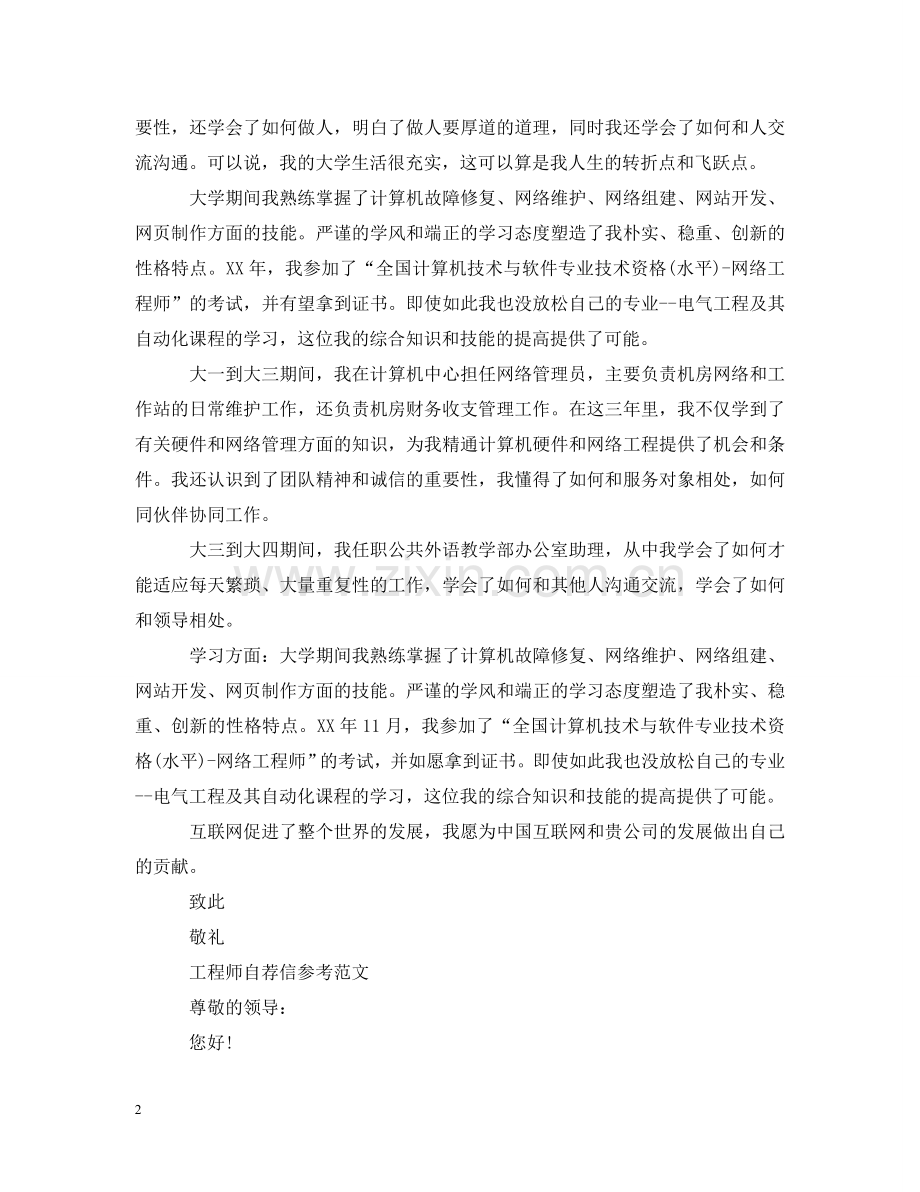 要性，还学会了如何做人，明白了做人要厚道的道理，同时我还学会了如何和人交流沟通。可以说，我的大学生活很充实，这可以算是我人生的转折点和飞跃点。

大学期间我熟练掌握了计算机故障修复、网络维护、网络组建、网站开发、网页制作方面的技能。严谨的学风和端正的学习态度塑造了我朴实、稳重、创新的性格特点。XX 年，我参加了“全国计算机技术与软件专业技术资格(水平)-网络工程师”的考试，并有望拿到证书。即使如此我也没放松自己的专业--电气工程及其自动化课程的学习，这位我的综合知识和技能的提高提供了可能。

大一到大三期间，我在计算机中心担任网络管理员，主要负责机房网络和工作站的日常维护工作，还负责机房财务收支管理工作。在这三年里，我不仅学到了有关硬件和网络管理方面的知识，为我精通计算机硬件和网络工程提供了机会和条件。我还认识到了团队精神和诚信的重要性，我懂得了如何和服务对象相处，如何同伙伴协同工作。

大三到大四期间，我任职公共外语教学部办公室助理，从中我学会了如何才能适应每天繁琐、大量重复性的工作，学会了如何和其他人沟通交流，学会了如何和领导相处。

学习方面：大学期间我熟练掌握了计算机故障修复、网络维护、网络组建、网站开发、网页制作方面的技能。严谨的学风和端正的学习态度塑造了我朴实、稳重、创新的性格特点。XX 年 11 月，我参加了“全国计算机技术与软件专业技术资格(水平)-网络工程师”的考试，并如愿拿到证书。即使如此我也没放松自己的专业--电气工程及其自动化课程的学习，这位我的综合知识和技能的提高提供了可能。

互联网促进了整个世界的发展，我愿为中国互联网和贵公司的发展做出自己的贡献。

致此

敬礼

工程师自荐信参考范文

尊敬的领导：

您好!

www.zixin.com.cn

2